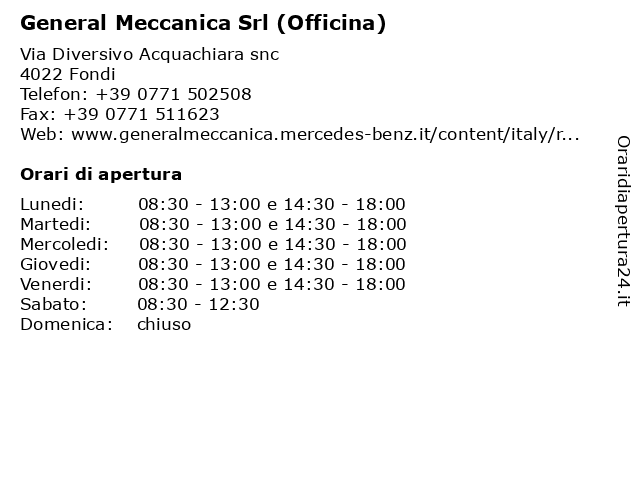 General Meccanica Srl (Officina)

Via Diversivo Acquachiara snc
4022 Fondi
Telefon: +39 0771 502508
Fax: +39 0771 511623
Web: www.generalmeccanica.mercedes-benz.it/content/italy/r...

Orari di apertura

| | |
|---|---|
| Lunedi: | 08:30 - 13:00 e 14:30 - 18:00 |
| Martedi: | 08:30 - 13:00 e 14:30 - 18:00 |
| Mercoledi: | 08:30 - 13:00 e 14:30 - 18:00 |
| Giovedi: | 08:30 - 13:00 e 14:30 - 18:00 |
| Venerdi: | 08:30 - 13:00 e 14:30 - 18:00 |
| Sabato: | 08:30 - 12:30 |
| Domenica: | chiuso |

Oraridiapertura24.it